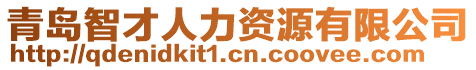 青岛智才人力资源有限公司
http://qdenidkit1.cn.coovee.com